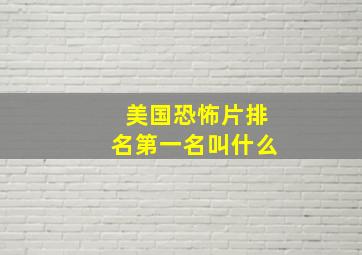 美国恐怖片排名第一名叫什么